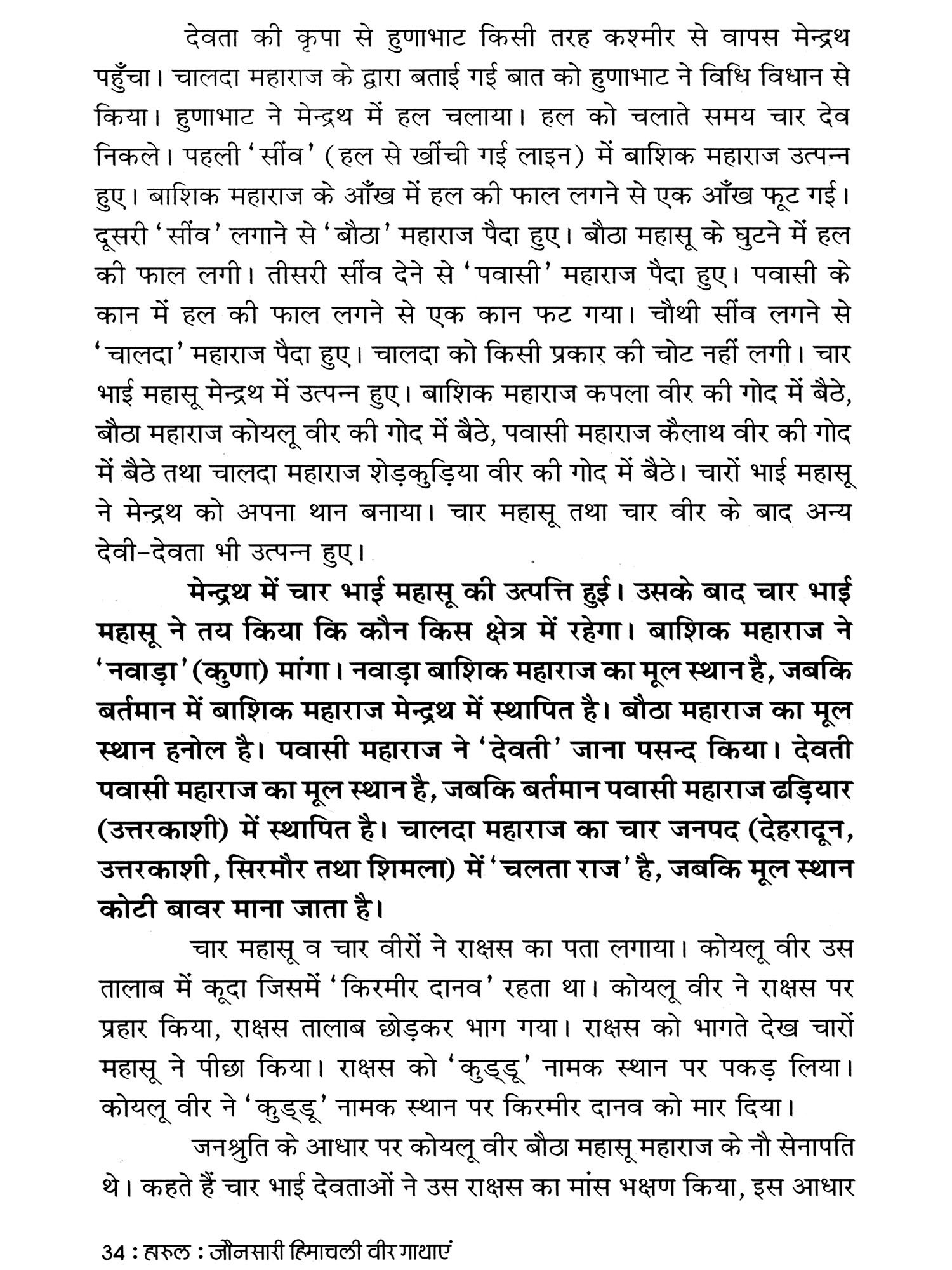 देवता की कृपा से हुणाभाट किसी तरह कश्मीर से वापस मेन्द्रथ पहुँचा। चालदा महाराज के द्वारा बताई गई बात को हुणाभाट ने विधि विधान से किया। हुणाभाट ने मेन्द्रथ में हल चलाया। हल को चलाते समय चार देव निकले। पहली 'सींव' (हल से खींची गई लाइन) में बाशिक महाराज उत्पन्न हुए। बाशिक महाराज के आँख में हल की फाल लगने से एक आँख फूट गई। दूसरी 'सींव' लगाने से 'बौठा' महाराज पैदा हुए। बौठा महासू के घुटने में हल की फाल लगी। तीसरी सींव देने से 'पवासी' महाराज पैदा हुए। पवासी के कान में हल की फाल लगने से एक कान फट गया। चौथी सींव लगने से 'चालदा' महाराज पैदा हुए। चालदा को किसी प्रकार की चोट नहीं लगी। चार भाई महासू मेन्द्रथ में उत्पन्न हुए। बाशिक महाराज कपला वीर की गोद में बैठे, बौठा महाराज कोयलू वीर की गोद में बैठे, पवासी महाराज कैलाथ वीर की गोद में बैठे तथा चालदा महाराज शेड़कुड़िया वीर की गोद में बैठे। चारों भाई महासू ने मेन्द्रथ को अपना थान बनाया। चार महासू तथा चार वीर के बाद अन्य देवी-देवता भी उत्पन्न हुए।

मेन्द्रथ में चार भाई महासू की उत्पत्ति हुई। उसके बाद चार भाई महासू ने तय किया कि कौन किस क्षेत्र में रहेगा। बाशिक महाराज ने 'नवाड़ा' (कुणा) मांगा। नवाड़ा बाशिक महाराज का मूल स्थान है, जबकि बर्तमान में बाशिक महाराज मेन्द्रथ में स्थापित है। बौठा महाराज का मूल स्थान हनोल है। पवासी महाराज ने 'देवती' जाना पसन्द किया। देवती पवासी महाराज का मूल स्थान है, जबकि बर्तमान पवासी महाराज ढड़ियार (उत्तरकाशी) में स्थापित है। चालदा महाराज का चार जनपद (देहरादून, उत्तरकाशी, सिरमौर तथा शिमला) में 'चलता राज' है, जबकि मूल स्थान कोटी बावर माना जाता है।

चार महासू व चार वीरों ने राक्षस का पता लगाया। कोयलू वीर उस तालाब में कूदा जिसमें 'किरमीर दानव' रहता था। कोयलू वीर ने राक्षस पर प्रहार किया, राक्षस तालाब छोड़कर भाग गया। राक्षस को भागते देख चारों महासू ने पीछा किया। राक्षस को 'कुड्डू' नामक स्थान पर पकड़ लिया। कोयलू वीर ने 'कुड्डू' नामक स्थान पर किरमीर दानव को मार दिया।

जनश्रुति के आधार पर कोयलू वीर बौठा महासू महाराज के नौ सेनापति थे। कहते हैं चार भाई देवताओं ने उस राक्षस का मांस भक्षण किया, इस आधार

34 : हारुल : जौनसारी हिमाचली वीर गाथाएं